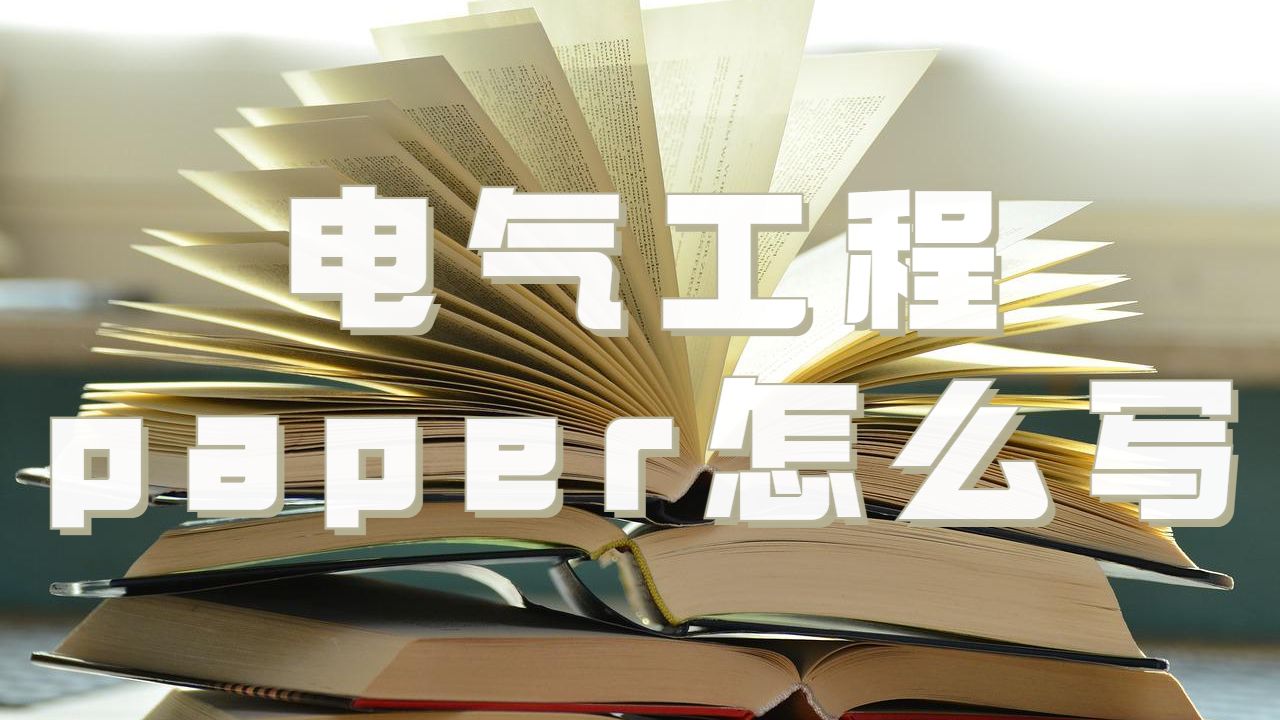 电气工程
paper怎么写